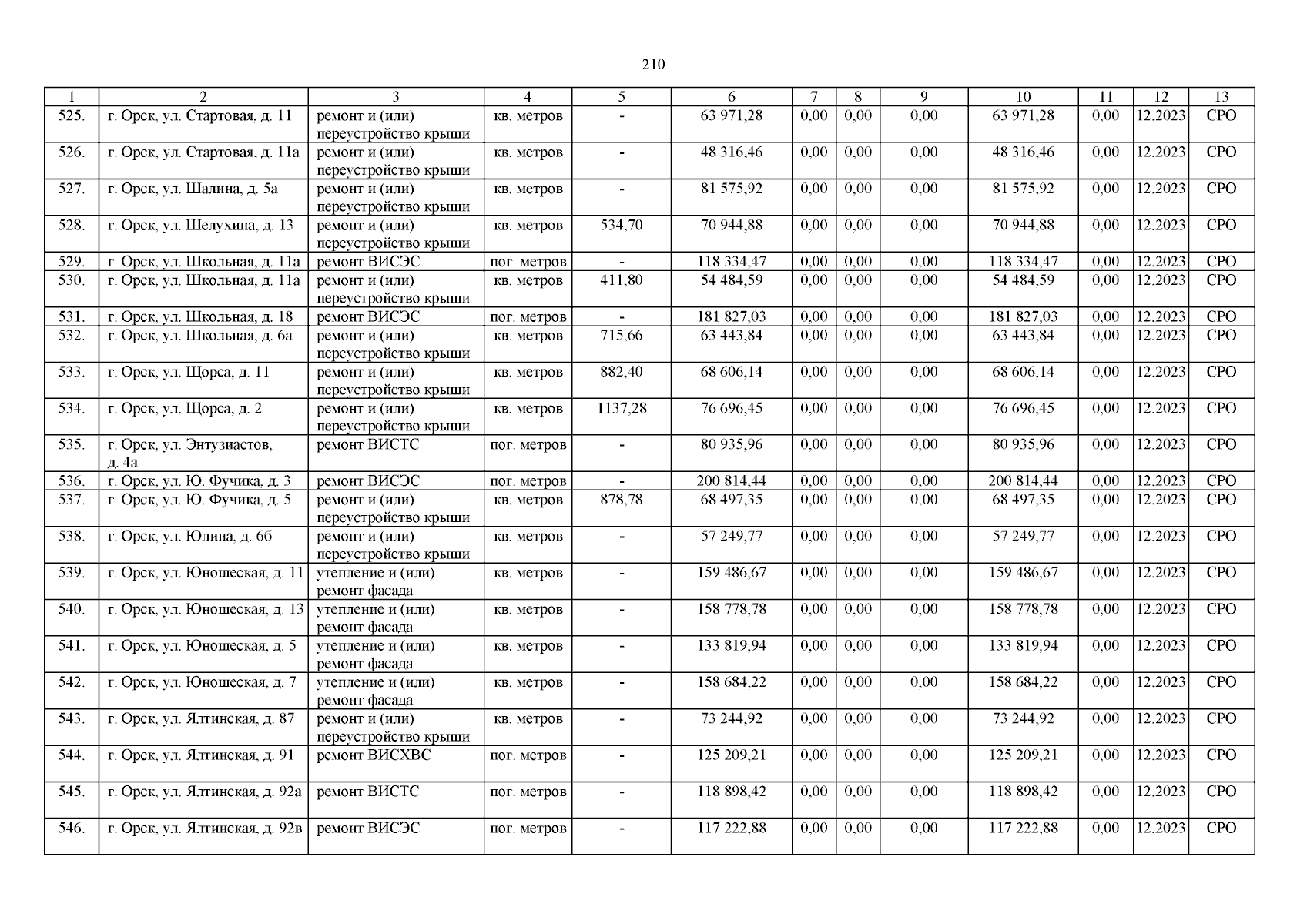 210

| 1 | 2 | 3 | 4 | 5 | 6 | 7 | 8 | 9 | 10 | 11 | 12 | 13 |
|---|---|---|---|---|---|---|---|---|---|---|---|---|
| 525. | г. Орск, ул. Стартовая, д. 11 | ремонт и (или) переустройство крыши | кв. метров | - | 63 971,28 | 0,00 | 0,00 | 0,00 | 63 971,28 | 0,00 | 12.2023 | СРО |
| 526. | г. Орск, ул. Стартовая, д. 11а | ремонт и (или) переустройство крыши | кв. метров | - | 48 316,46 | 0,00 | 0,00 | 0,00 | 48 316,46 | 0,00 | 12.2023 | СРО |
| 527. | г. Орск, ул. Шалина, д. 5а | ремонт и (или) переустройство крыши | кв. метров | - | 81 575,92 | 0,00 | 0,00 | 0,00 | 81 575,92 | 0,00 | 12.2023 | СРО |
| 528. | г. Орск, ул. Шелухина, д. 13 | ремонт и (или) переустройство крыши | кв. метров | 534,70 | 70 944,88 | 0,00 | 0,00 | 0,00 | 70 944,88 | 0,00 | 12.2023 | СРО |
| 529. | г. Орск, ул. Школьная, д. 11а | ремонт ВИСЭС | пог. метров | - | 118 334,47 | 0,00 | 0,00 | 0,00 | 118 334,47 | 0,00 | 12.2023 | СРО |
| 530. | г. Орск, ул. Школьная, д. 11а | ремонт и (или) переустройство крыши | кв. метров | 411,80 | 54 484,59 | 0,00 | 0,00 | 0,00 | 54 484,59 | 0,00 | 12.2023 | СРО |
| 531. | г. Орск, ул. Школьная, д. 18 | ремонт ВИСЭС | пог. метров | - | 181 827,03 | 0,00 | 0,00 | 0,00 | 181 827,03 | 0,00 | 12.2023 | СРО |
| 532. | г. Орск, ул. Школьная, д. 6а | ремонт и (или) переустройство крыши | кв. метров | 715,66 | 63 443,84 | 0,00 | 0,00 | 0,00 | 63 443,84 | 0,00 | 12.2023 | СРО |
| 533. | г. Орск, ул. Щорса, д. 11 | ремонт и (или) переустройство крыши | кв. метров | 882,40 | 68 606,14 | 0,00 | 0,00 | 0,00 | 68 606,14 | 0,00 | 12.2023 | СРО |
| 534. | г. Орск, ул. Щорса, д. 2 | ремонт и (или) переустройство крыши | кв. метров | 1137,28 | 76 696,45 | 0,00 | 0,00 | 0,00 | 76 696,45 | 0,00 | 12.2023 | СРО |
| 535. | г. Орск, ул. Энтузиастов, д. 4а | ремонт ВИСТС | пог. метров | - | 80 935,96 | 0,00 | 0,00 | 0,00 | 80 935,96 | 0,00 | 12.2023 | СРО |
| 536. | г. Орск, ул. Ю. Фучика, д. 3 | ремонт ВИСЭС | пог. метров | - | 200 814,44 | 0,00 | 0,00 | 0,00 | 200 814,44 | 0,00 | 12.2023 | СРО |
| 537. | г. Орск, ул. Ю. Фучика, д. 5 | ремонт и (или) переустройство крыши | кв. метров | 878,78 | 68 497,35 | 0,00 | 0,00 | 0,00 | 68 497,35 | 0,00 | 12.2023 | СРО |
| 538. | г. Орск, ул. Юлина, д. 6б | ремонт и (или) переустройство крыши | кв. метров | - | 57 249,77 | 0,00 | 0,00 | 0,00 | 57 249,77 | 0,00 | 12.2023 | СРО |
| 539. | г. Орск, ул. Юношеская, д. 11 | утепление и (или) ремонт фасада | кв. метров | - | 159 486,67 | 0,00 | 0,00 | 0,00 | 159 486,67 | 0,00 | 12.2023 | СРО |
| 540. | г. Орск, ул. Юношеская, д. 13 | утепление и (или) ремонт фасада | кв. метров | - | 158 778,78 | 0,00 | 0,00 | 0,00 | 158 778,78 | 0,00 | 12.2023 | СРО |
| 541. | г. Орск, ул. Юношеская, д. 5 | утепление и (или) ремонт фасада | кв. метров | - | 133 819,94 | 0,00 | 0,00 | 0,00 | 133 819,94 | 0,00 | 12.2023 | СРО |
| 542. | г. Орск, ул. Юношеская, д. 7 | утепление и (или) ремонт фасада | кв. метров | - | 158 684,22 | 0,00 | 0,00 | 0,00 | 158 684,22 | 0,00 | 12.2023 | СРО |
| 543. | г. Орск, ул. Ялтинская, д. 87 | ремонт и (или) переустройство крыши | кв. метров | - | 73 244,92 | 0,00 | 0,00 | 0,00 | 73 244,92 | 0,00 | 12.2023 | СРО |
| 544. | г. Орск, ул. Ялтинская, д. 91 | ремонт ВИСХВС | пог. метров | - | 125 209,21 | 0,00 | 0,00 | 0,00 | 125 209,21 | 0,00 | 12.2023 | СРО |
| 545. | г. Орск, ул. Ялтинская, д. 92а | ремонт ВИСТС | пог. метров | - | 118 898,42 | 0,00 | 0,00 | 0,00 | 118 898,42 | 0,00 | 12.2023 | СРО |
| 546. | г. Орск, ул. Ялтинская, д. 92в | ремонт ВИСЭС | пог. метров | - | 117 222,88 | 0,00 | 0,00 | 0,00 | 117 222,88 | 0,00 | 12.2023 | СРО |